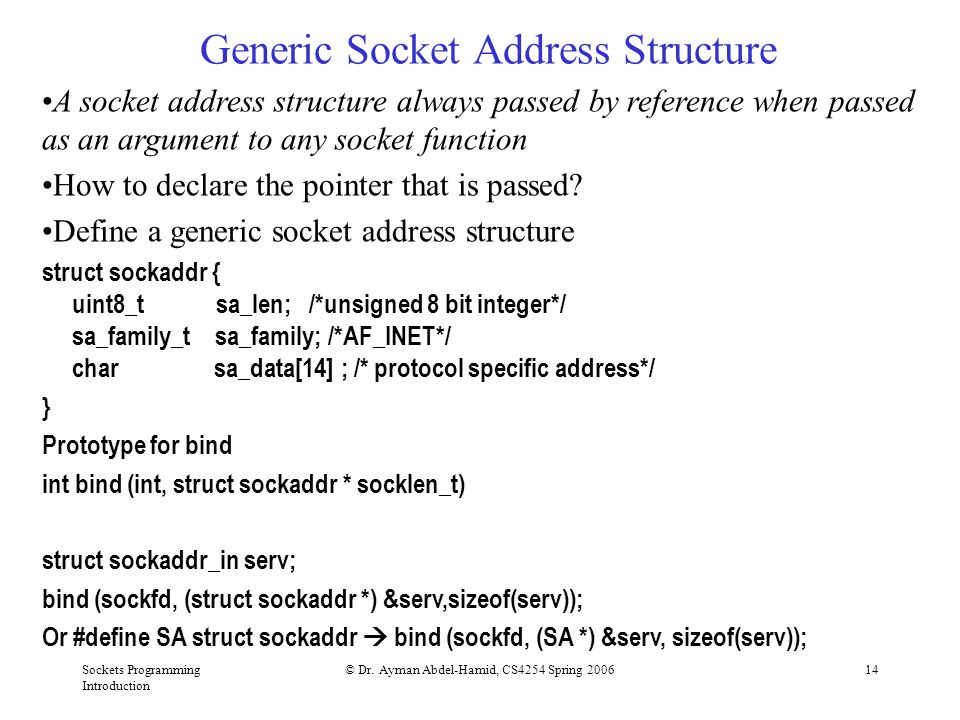 Generic Socket Address Structure

•A socket address structure always passed by reference when passed as an argument to any socket function

•How to declare the pointer that is passed?

•Define a generic socket address structure

struct sockaddr {
uint8_t sa_len; /*unsigned 8 bit integer*/
sa_family_t sa_family; /*AF_INET*/
char sa_data[14] ; /* protocol specific address*/
}

Prototype for bind

int bind (int, struct sockaddr * socklen_t)

struct sockaddr_in serv;

bind (sockfd, (struct sockaddr *) &serv,sizeof(serv));

Or #define SA struct sockaddr → bind (sockfd, (SA *) &serv, sizeof(serv));

Sockets Programming Introduction

© Dr. Ayman Abdel-Hamid, CS4254 Spring 2006

14